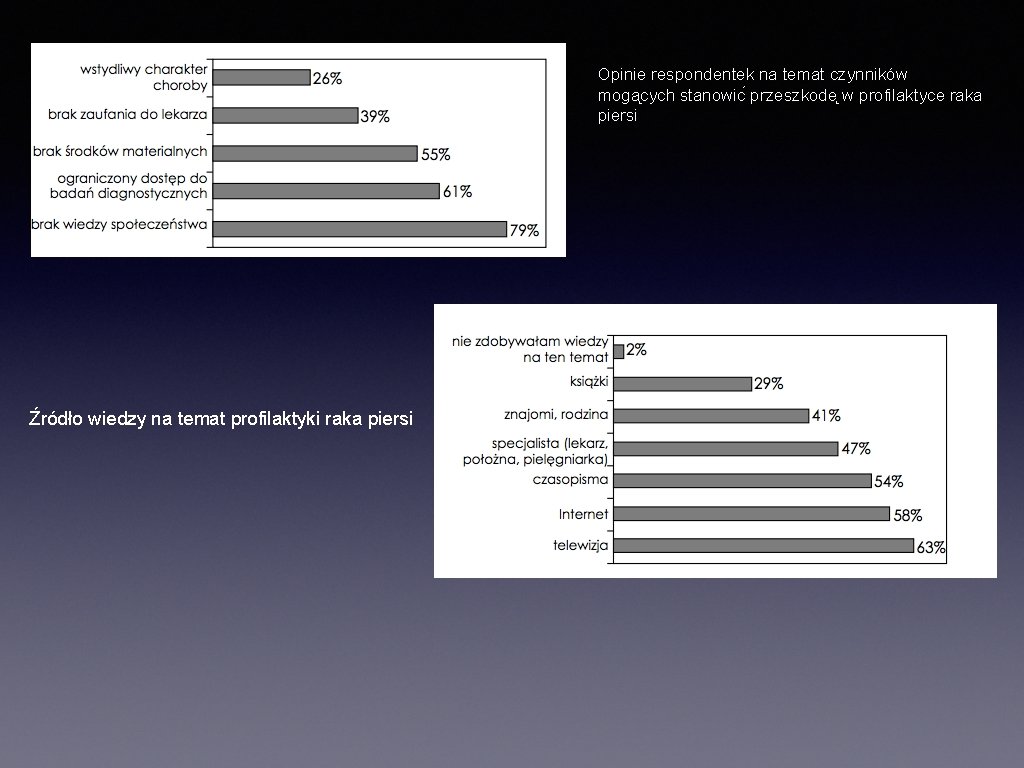 wstydliwy charakter choroby 26%
brak zaufania do lekarza 39%
brak środków materialnych 55%
ograniczony dostęp do badań diagnostycznych 61%
brak wiedzy społeczeństwa 79%

Opinie respondentek na temat czynników mogących stanowić przeszkodę w profilaktyce raka piersi

Źródło wiedzy na temat profilaktyki raka piersi

nie zdobywałam wiedzy na ten temat 2%
książki 29%
znajomi, rodzina 41%
specjalista (lekarz, położna, pielęgniarka) 47%
czasopisma 54%
Internet 58%
telewizja 63%